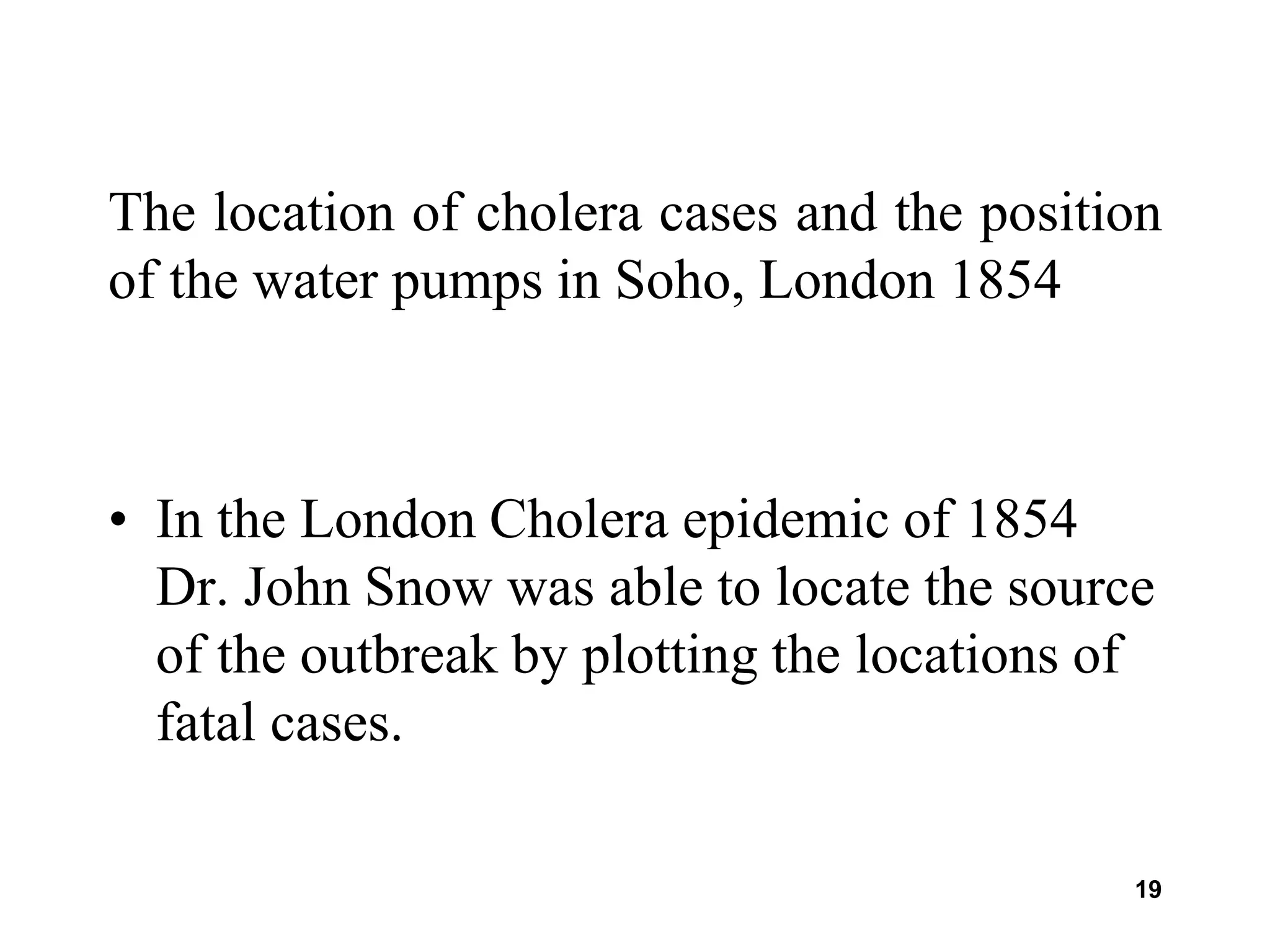 The location of cholera cases and the position of the water pumps in Soho, London 1854

• In the London Cholera epidemic of 1854 Dr. John Snow was able to locate the source of the outbreak by plotting the locations of fatal cases.

19